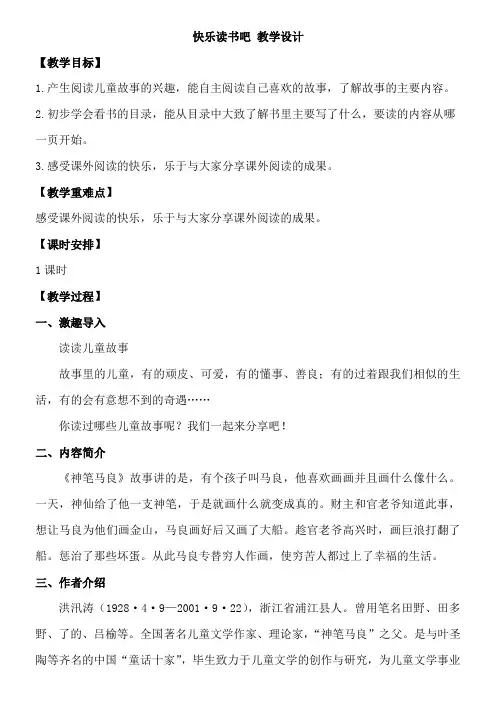 快乐读书吧 教学设计

【教学目标】

1.产生阅读儿童故事的兴趣，能自主阅读自己喜欢的故事，了解故事的主要内容。

2.初步学会看书的目录，能从目录中大致了解书里主要写了什么，要读的内容从哪一页开始。

3.感受课外阅读的快乐，乐于与大家分享课外阅读的成果。

【教学重难点】

感受课外阅读的快乐，乐于与大家分享课外阅读的成果。

【课时安排】

1 课时

【教学过程】

一、激趣导入

读读儿童故事

故事里的儿童，有的顽皮、可爱，有的懂事、善良；有的过着跟我们相似的生活，有的会有意想不到的奇遇……

你读过哪些儿童故事呢？我们一起来分享吧！

二、内容简介

《神笔马良》故事讲的是，有个孩子叫马良，他喜欢画画并且画什么像什么。一天，神仙给了他一支神笔，于是就画什么就变成真的。财主和官老爷知道此事，想让马良为他们画金山，马良画好后又画了大船。趁官老爷高兴时，画巨浪打翻了船。惩治了那些坏蛋。从此马良专替穷人作画，使穷苦人都过上了幸福的生活。

三、作者介绍

洪汛涛（1928·4·9—2001·9·22），浙江省浦江县人。曾用笔名田野、田多野、了的、吕榆等。全国著名儿童文学作家、理论家，“神笔马良”之父。是与叶圣陶等齐名的中国“童话十家”，毕生致力于儿童文学的创作与研究，为儿童文学事业